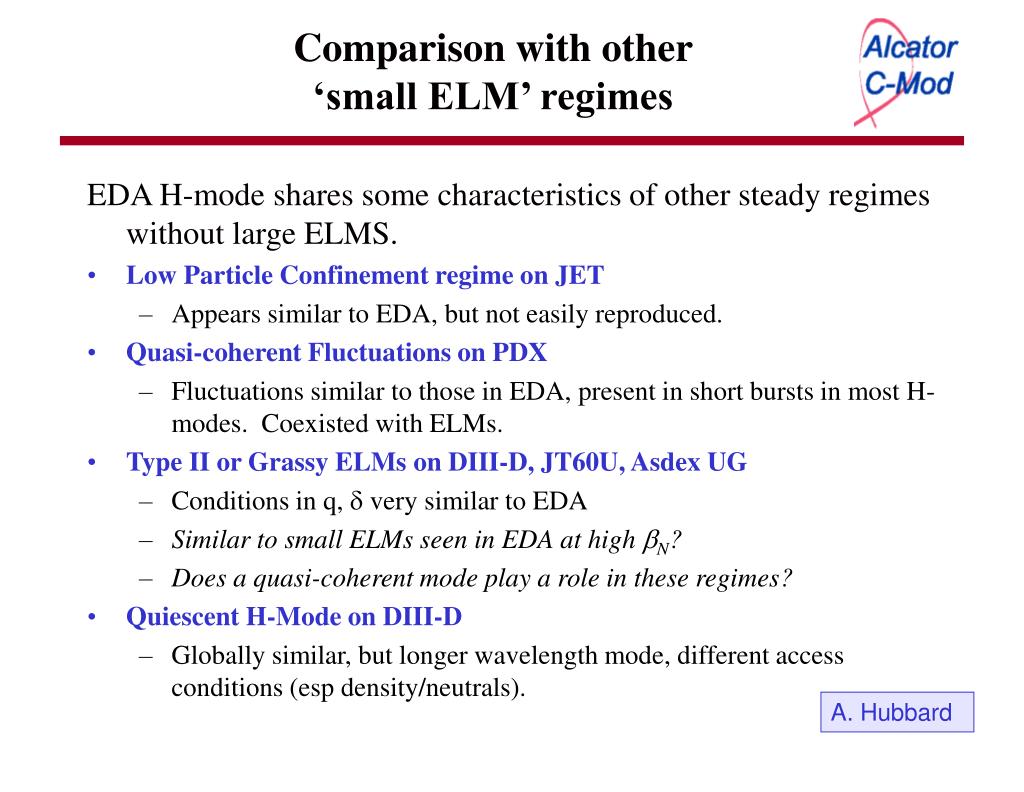 Comparison with other ‘small ELM’ regimes

Alcator C-Mod

EDA H-mode shares some characteristics of other steady regimes without large ELMS.

• Low Particle Confinement regime on JET
– Appears similar to EDA, but not easily reproduced.
• Quasi-coherent Fluctuations on PDX
– Fluctuations similar to those in EDA, present in short bursts in most H-modes. Coexisted with ELMs.
• Type II or Grassy ELMs on DIII-D, JT60U, Asdex UG
– Conditions in q, $\delta$ very similar to EDA
– Similar to small ELMs seen in EDA at high $\beta_N$?
– Does a quasi-coherent mode play a role in these regimes?
• Quiescent H-Mode on DIII-D
– Globally similar, but longer wavelength mode, different access conditions (esp density/neutrals).

A. Hubbard